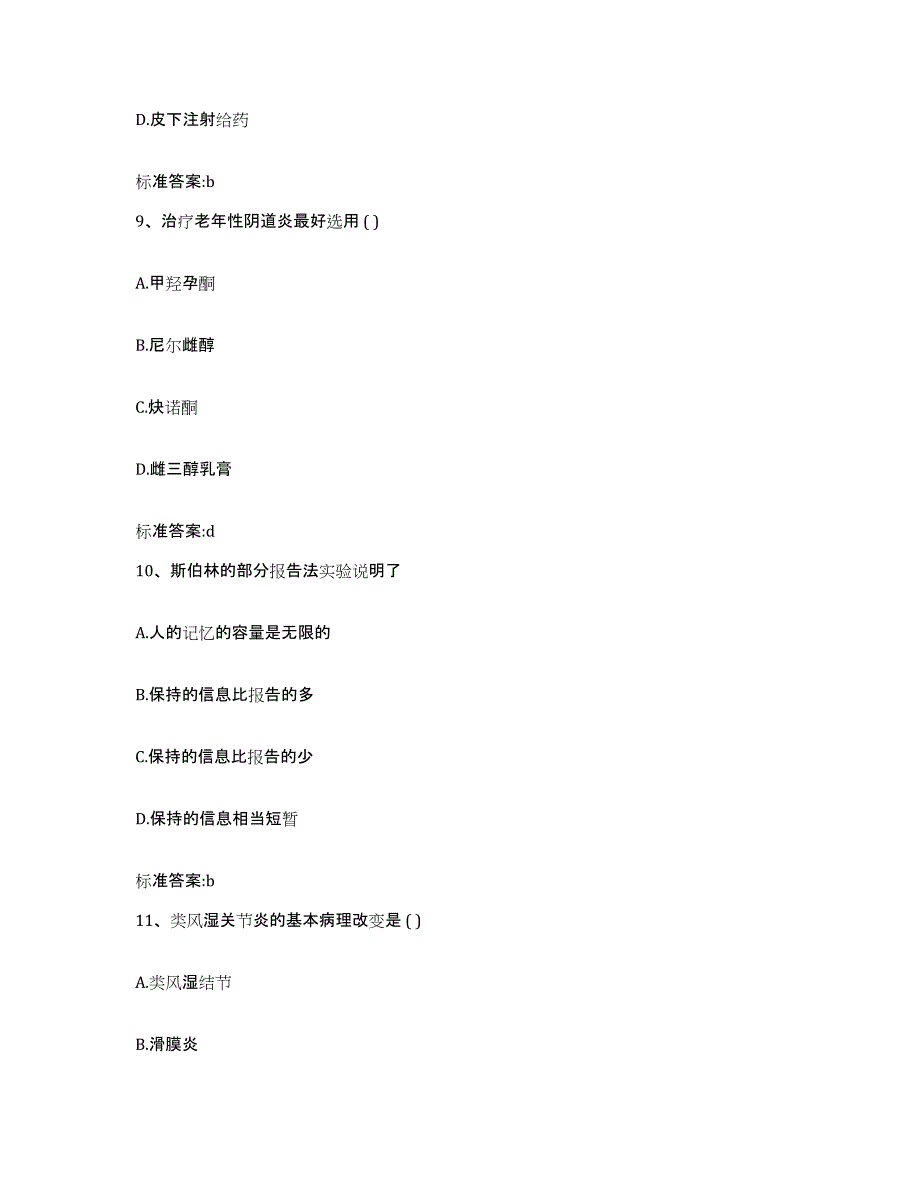 D.皮下注射给药

标准答案:b

9、治疗老年性阴道炎最好选用 ( )

A.甲羟孕酮

B.尼尔雌醇

C.炔诺酮

D.雌三醇乳膏

标准答案:d

10、斯伯林的部分报告法实验说明了

A.人的记忆的容量是无限的

B.保持的信息比报告的多

C.保持的信息比报告的少

D.保持的信息相当短暂

标准答案:b

11、类风湿关节炎的基本病理改变是 ( )

A.类风湿结节

B.滑膜炎